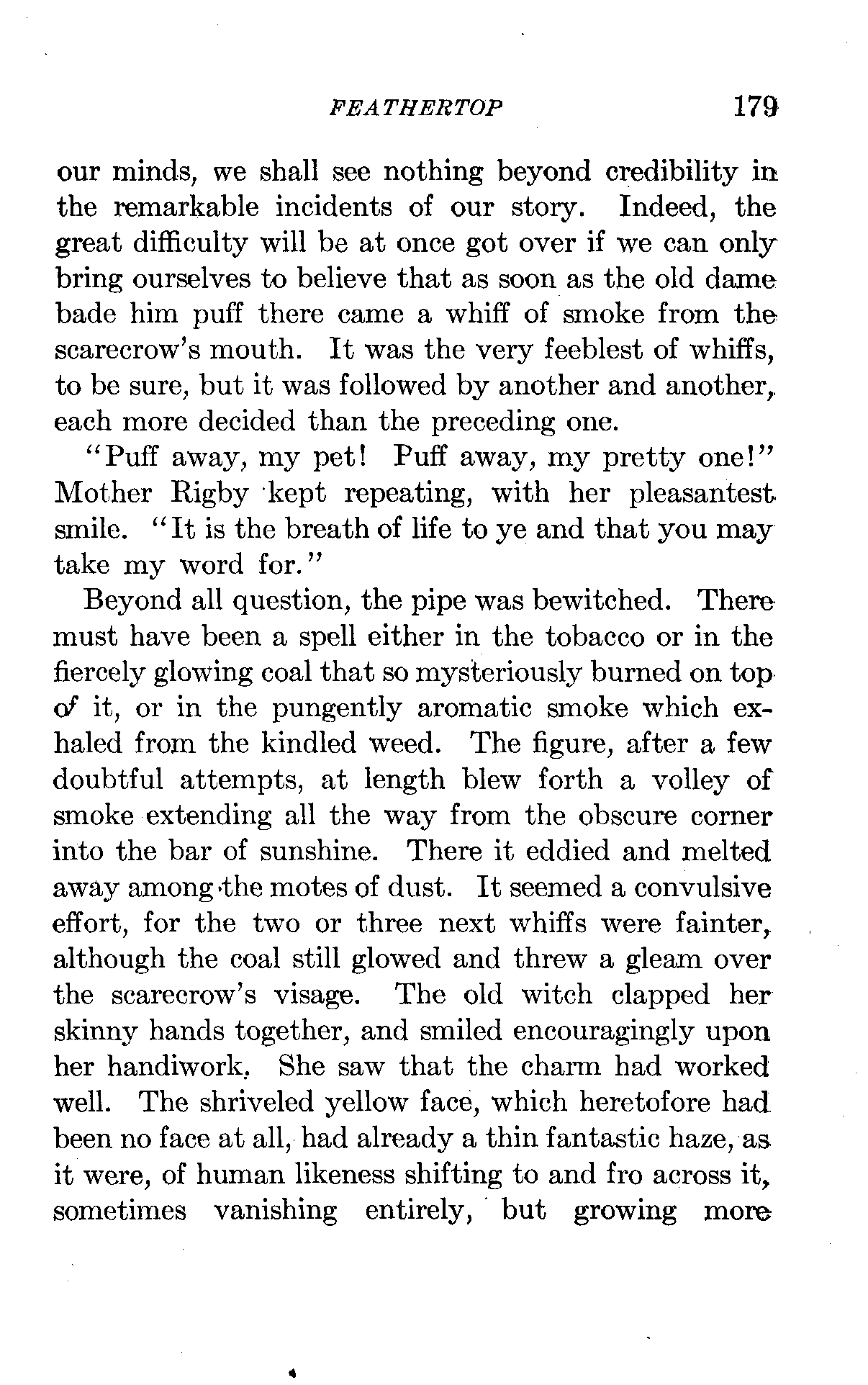 FEATHERTOP 179

our minds, we shall see nothing beyond credibility in the remarkable incidents of our story. Indeed, the great difficulty will be at once got over if we can only bring ourselves to believe that as soon as the old dame bade him puff there came a whiff of smoke from the scarecrow's mouth. It was the very feeblest of whiffs, to be sure, but it was followed by another and another, each more decided than the preceding one.

"Puff away, my pet! Puff away, my pretty one!" Mother Rigby kept repeating, with her pleasantest smile. "It is the breath of life to ye and that you may take my word for."

Beyond all question, the pipe was bewitched. There must have been a spell either in the tobacco or in the fiercely glowing coal that so mysteriously burned on top of it, or in the pungently aromatic smoke which exhaled from the kindled weed. The figure, after a few doubtful attempts, at length blew forth a volley of smoke extending all the way from the obscure corner into the bar of sunshine. There it eddied and melted away among the motes of dust. It seemed a convulsive effort, for the two or three next whiffs were fainter, although the coal still glowed and threw a gleam over the scarecrow's visage. The old witch clapped her skinny hands together, and smiled encouragingly upon her handiwork. She saw that the charm had worked well. The shriveled yellow face, which heretofore had been no face at all, had already a thin fantastic haze, as it were, of human likeness shifting to and fro across it, sometimes vanishing entirely, but growing more